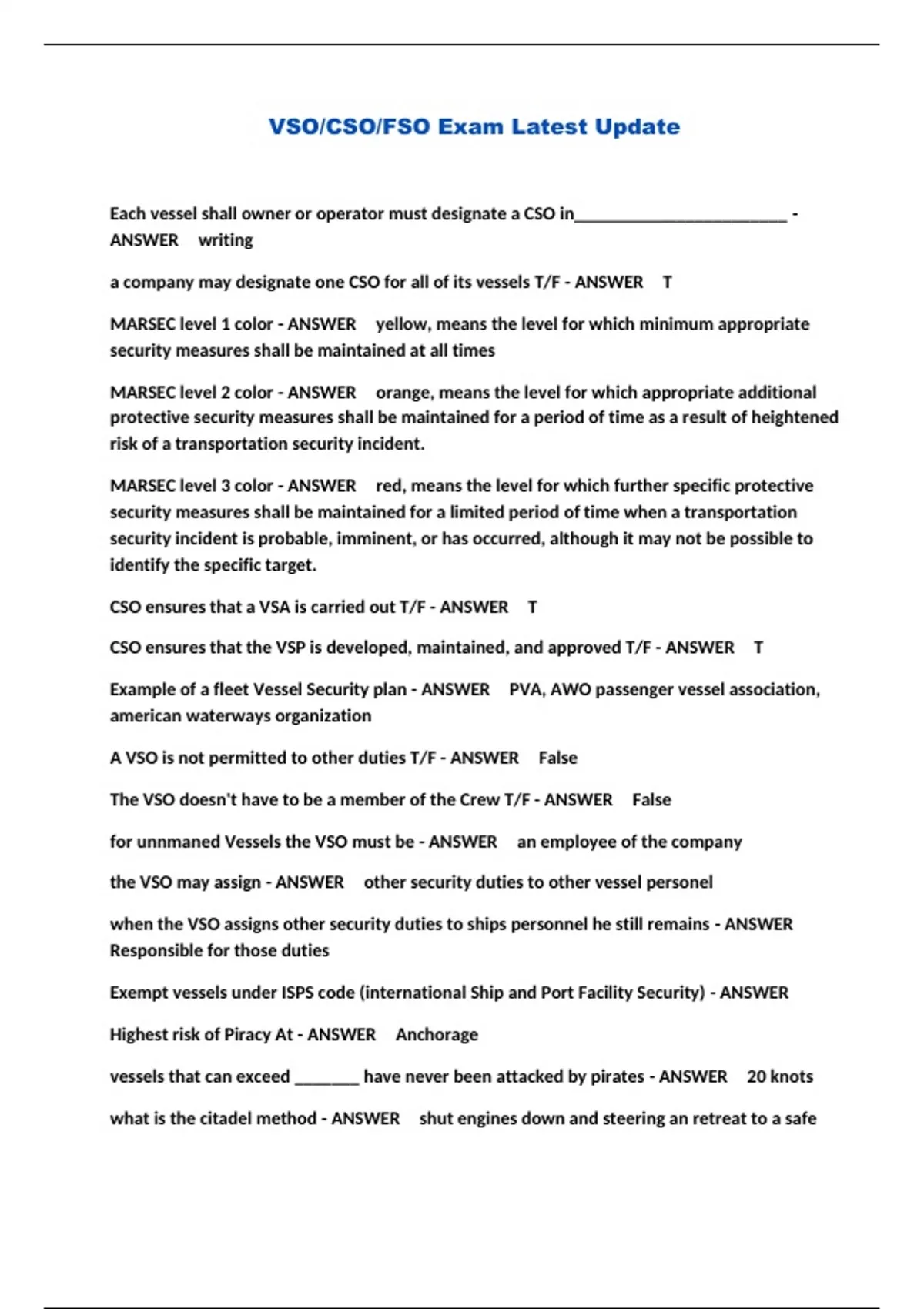 VSO/CSO/FSO Exam Latest Update

Each vessel shall owner or operator must designate a CSO in________________________ - ANSWER writing

a company may designate one CSO for all of its vessels T/F - ANSWER T

MARSEC level 1 color - ANSWER yellow, means the level for which minimum appropriate security measures shall be maintained at all times

MARSEC level 2 color - ANSWER orange, means the level for which appropriate additional protective security measures shall be maintained for a period of time as a result of heightened risk of a transportation security incident.

MARSEC level 3 color - ANSWER red, means the level for which further specific protective security measures shall be maintained for a limited period of time when a transportation security incident is probable, imminent, or has occurred, although it may not be possible to identify the specific target.

CSO ensures that a VSA is carried out T/F - ANSWER T

CSO ensures that the VSP is developed, maintained, and approved T/F - ANSWER T

Example of a fleet Vessel Security plan - ANSWER PVA, AWO passenger vessel association, american waterways organization

A VSO is not permitted to other duties T/F - ANSWER False

The VSO doesn't have to be a member of the Crew T/F - ANSWER False

for unnmaned Vessels the VSO must be - ANSWER an employee of the company

the VSO may assign - ANSWER other security duties to other vessel personel

when the VSO assigns other security duties to ships personnel he still remains - ANSWER Responsible for those duties

Exempt vessels under ISPS code (international Ship and Port Facility Security) - ANSWER

Highest risk of Piracy At - ANSWER Anchorage

vessels that can exceed _______ have never been attacked by pirates - ANSWER 20 knots

what is the citadel method - ANSWER shut engines down and steering an retreat to a safe